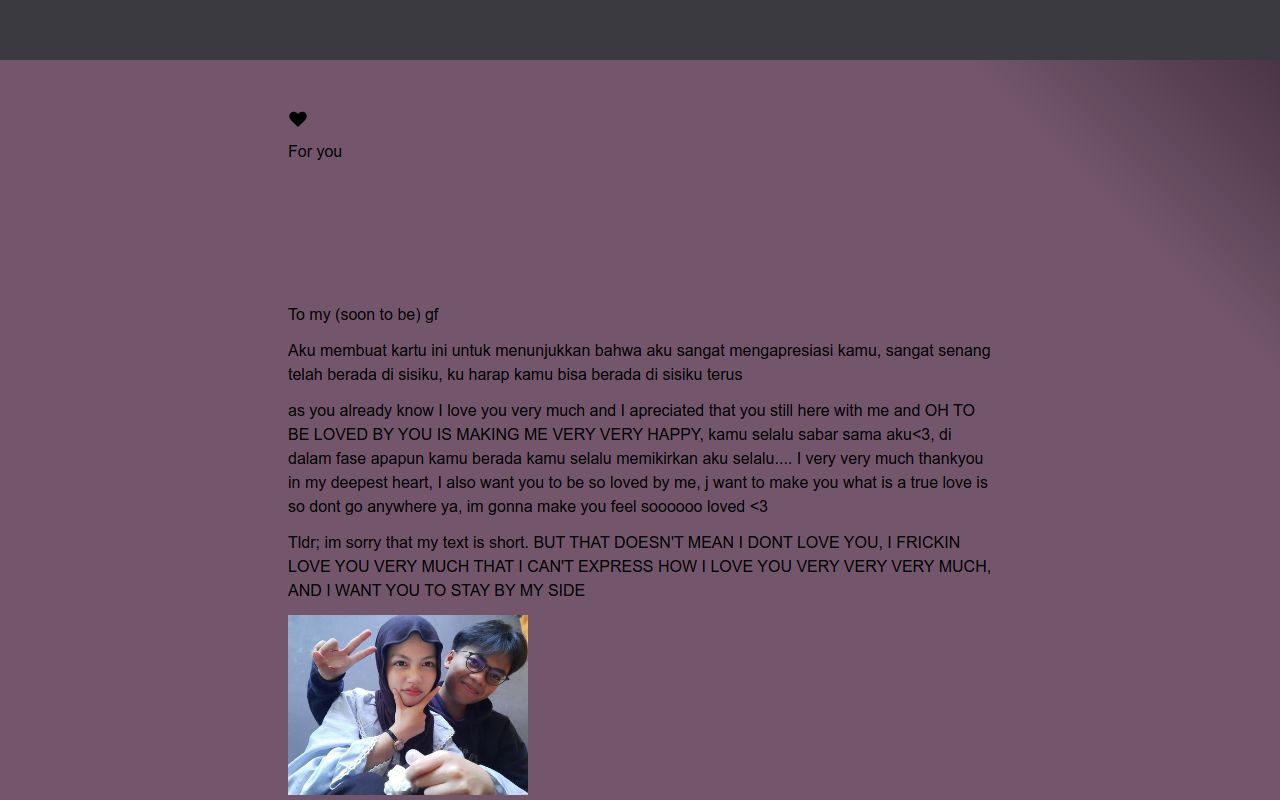 ❤
For you

To my (soon to be) gf

Aku membuat kartu ini untuk menunjukkan bahwa aku sangat mengapresiasi kamu, sangat senang telah berada di sisiku, ku harap kamu bisa berada di sisiku terus

as you already know I love you very much and I apreciated that you still here with me and OH TO BE LOVED BY YOU IS MAKING ME VERY VERY HAPPY, kamu selalu sabar sama aku<3, di dalam fase apapun kamu berada kamu selalu memikirkan aku selalu.... I very very much thankyou in my deepest heart, I also want you to be so loved by me, j want to make you what is a true love is so dont go anywhere ya, im gonna make you feel soooooo loved <3

Tldr; im sorry that my text is short. BUT THAT DOESN'T MEAN I DONT LOVE YOU, I FRICKIN LOVE YOU VERY MUCH THAT I CAN'T EXPRESS HOW I LOVE YOU VERY VERY VERY MUCH, AND I WANT YOU TO STAY BY MY SIDE